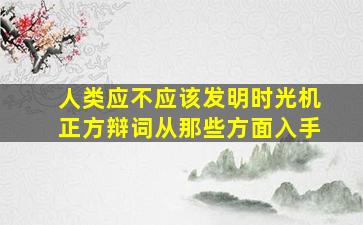 人类应不应该发明时光机
正方辩词从那些方面入手